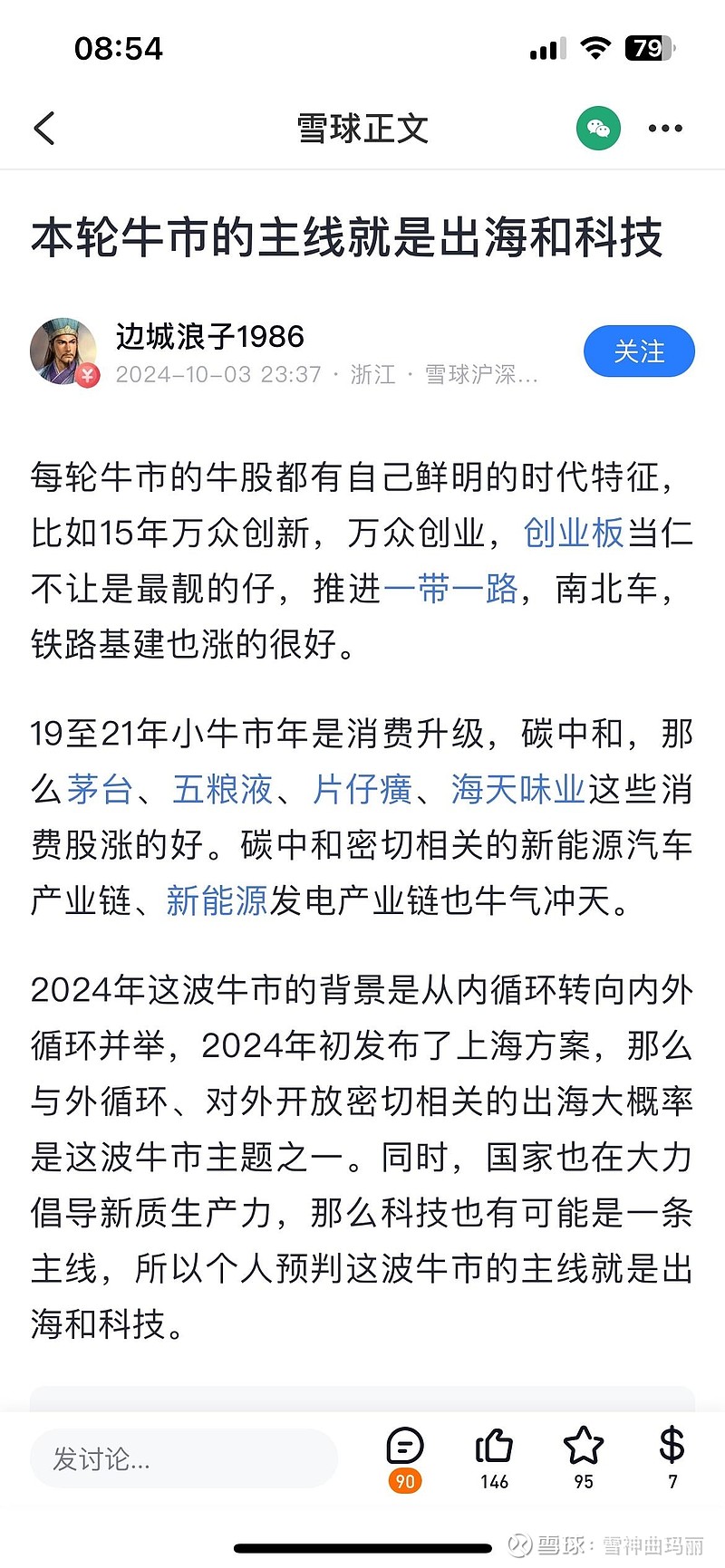 08:54

79

雪球正文

本轮牛市的主线就是出海和科技

边城浪子1986
2024-10-03 23:37 · 浙江 · 雪球沪深...

关注

每轮牛市的牛股都有自己鲜明的时代特征，比如15年万众创新，万众创业，创业板当仁不让是最靓的仔，推进一带一路，南北车，铁路基建也涨的很好。

19至21年小牛市年是消费升级，碳中和，那么茅台、五粮液、片仔癀、海天味业这些消费股涨的好。碳中和密切相关的新能源汽车产业链、新能源发电产业链也牛气冲天。

2024年这波牛市的背景是从内循环转向内外循环并举，2024年初发布了上海方案，那么与外循环、对外开放密切相关的出海大概率是这波牛市主题之一。同时，国家也在大力倡导新质生产力，那么科技也有可能是一条主线，所以个人预判这波牛市的主线就是出海和科技。

发讨论...

90

146

95

7

雪球：雪神曲玛丽